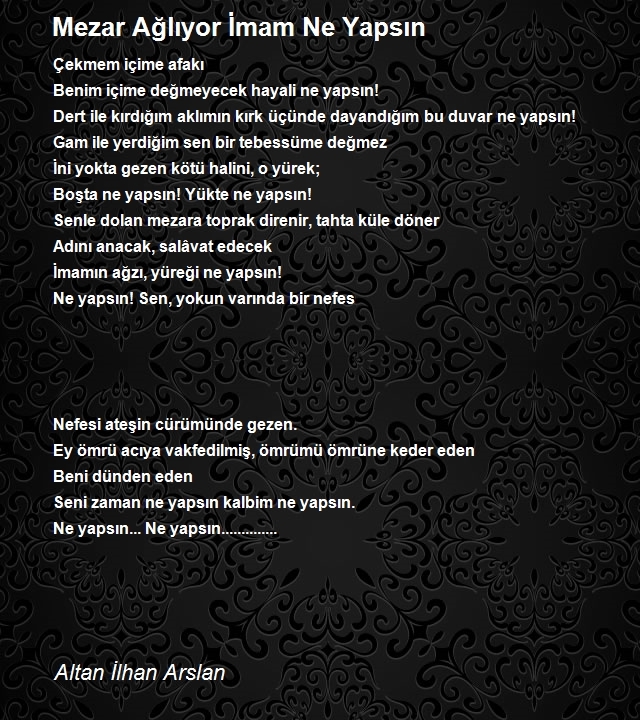 Mezar Ağlıyor İmam Ne Yapsın

Çekmem içime afakı
Benim içime değmeyecek hayali ne yapsın!
Dert ile kırdığım aklımın kırk üçünde dayandığım bu duvar ne yapsın!
Gam ile yerdiğim sen bir tebessüme değmez
İni yokta gezen kötü halini, o yürek;
Boşta ne yapsın! Yükte ne yapsın!
Senle dolan mezara toprak direnir, tahta küle döner
Adını anacak, salâvat edecek
İmamın ağzı, yüreği ne yapsın!
Ne yapsın! Sen, yokun varında bir nefes

Nefesi ateşin cürümünde gezen.
Ey ömrü acıya vakfedilmiş, ömrümü ömrüne keder eden
Beni dünden eden
Seni zaman ne yapsın kalbim ne yapsın.
Ne yapsın... Ne yapsın..............

Altan İlhan Arslan